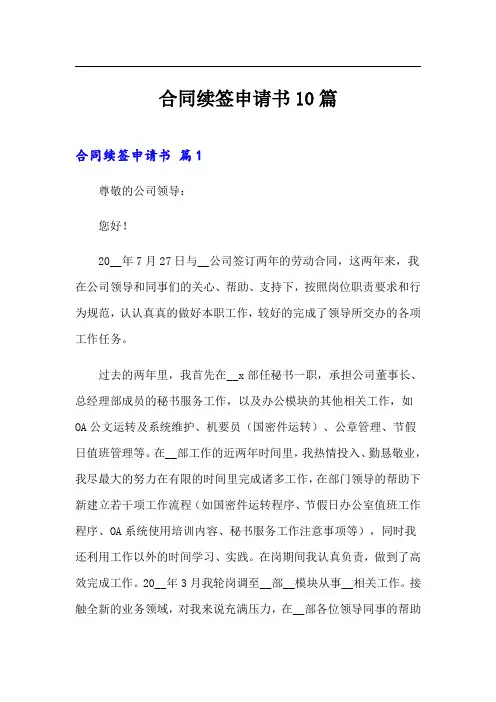 合同续签申请书10篇

合同续签申请书 篇1

尊敬的公司领导：

您好！

20__年7月27日与__公司签订两年的劳动合同，这两年来，我在公司领导和同事们的关心、帮助、支持下，按照岗位职责要求和行为规范，认认真真的做好本职工作，较好的完成了领导所交办的各项工作任务。

过去的两年里，我首先在__x部任秘书一职，承担公司董事长、总经理部成员的秘书服务工作，以及办公模块的其他相关工作，如OA公文运转及系统维护、机要员（国密件运转）、公章管理、节假日值班管理等。在__部工作的近两年时间里，我热情投入、勤恳敬业，我尽最大的努力在有限的时间里完成诸多工作，在部门领导的帮助下新建立若干项工作流程（如国密件运转程序、节假日办公室值班工作程序、OA系统使用培训内容、秘书服务工作注意事项等），同时我还利用工作以外的时间学习、实践。在岗期间我认真负责，做到了高效完成工作。20__年3月我轮岗调至__部__模块从事__相关工作。接触全新的业务领域，对我来说充满压力，在__部各位领导同事的帮助